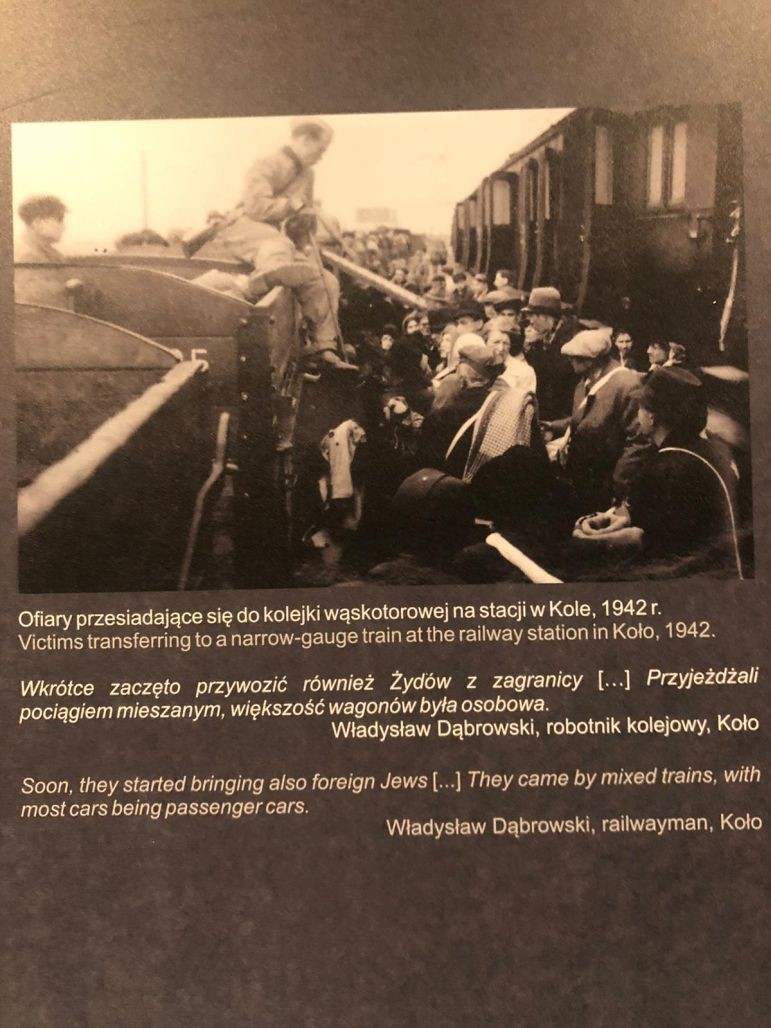 Ofiary przesiadające się do kolejki wąskotorowej na stacji w Kole, 1942 r.
Victims transferring to a narrow-gauge train at the railway station in Koło, 1942.

Wkrótce zaczęto przywozić również Żydów z zagranicy [...] Przyjeżdżali pociągiem mieszanym, większość wagonów była osobowa.
Władysław Dąbrowski, robotnik kolejowy, Koło

Soon, they started bringing also foreign Jews [...] They came by mixed trains, with most cars being passenger cars.
Władysław Dąbrowski, railwayman, Koło